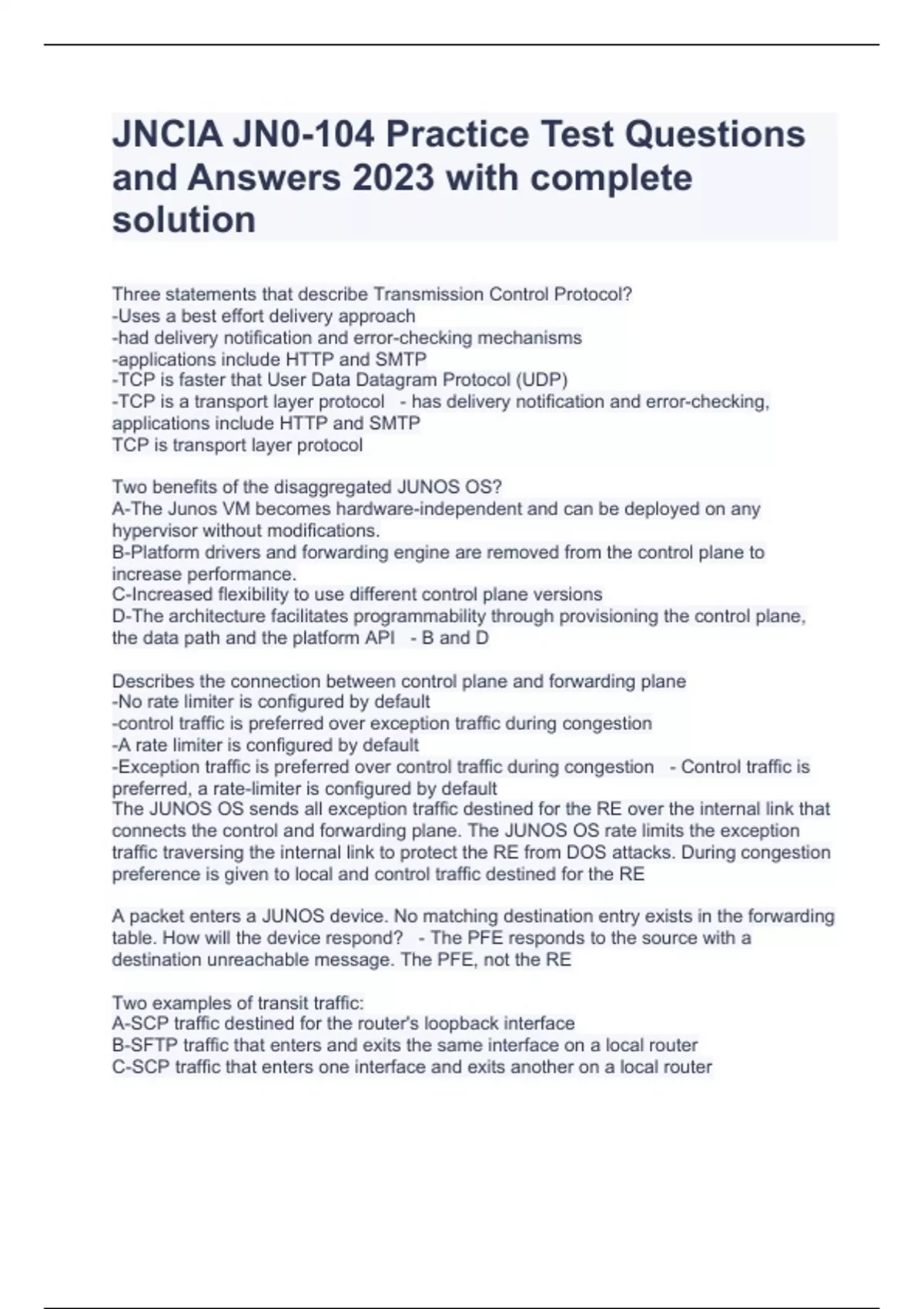 JNCIA JN0-104 Practice Test Questions and Answers 2023 with complete solution

Three statements that describe Transmission Control Protocol?
-Uses a best effort delivery approach
-had delivery notification and error-checking mechanisms
-applications include HTTP and SMTP
-TCP is faster that User Data Datagram Protocol (UDP)
-TCP is a transport layer protocol - has delivery notification and error-checking, applications include HTTP and SMTP
TCP is transport layer protocol

Two benefits of the disaggregated JUNOS OS?
A-The Junos VM becomes hardware-independent and can be deployed on any hypervisor without modifications.
B-Platform drivers and forwarding engine are removed from the control plane to increase performance.
C-Increased flexibility to use different control plane versions
D-The architecture facilitates programmability through provisioning the control plane, the data path and the platform API - B and D

Describes the connection between control plane and forwarding plane
-No rate limiter is configured by default
-control traffic is preferred over exception traffic during congestion
-A rate limiter is configured by default
-Exception traffic is preferred over control traffic during congestion - Control traffic is preferred, a rate-limiter is configured by default
The JUNOS OS sends all exception traffic destined for the RE over the internal link that connects the control and forwarding plane. The JUNOS OS rate limits the exception traffic traversing the internal link to protect the RE from DOS attacks. During congestion preference is given to local and control traffic destined for the RE

A packet enters a JUNOS device. No matching destination entry exists in the forwarding table. How will the device respond? - The PFE responds to the source with a destination unreachable message. The PFE, not the RE

Two examples of transit traffic:
A-SCP traffic destined for the router's loopback interface
B-SFTP traffic that enters and exits the same interface on a local router
C-SCP traffic that enters one interface and exits another on a local router